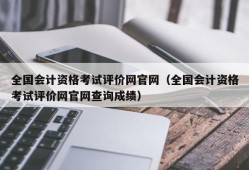 全国会计资格考试评价网官网（全国会计资格考试评价网官网查询成绩）